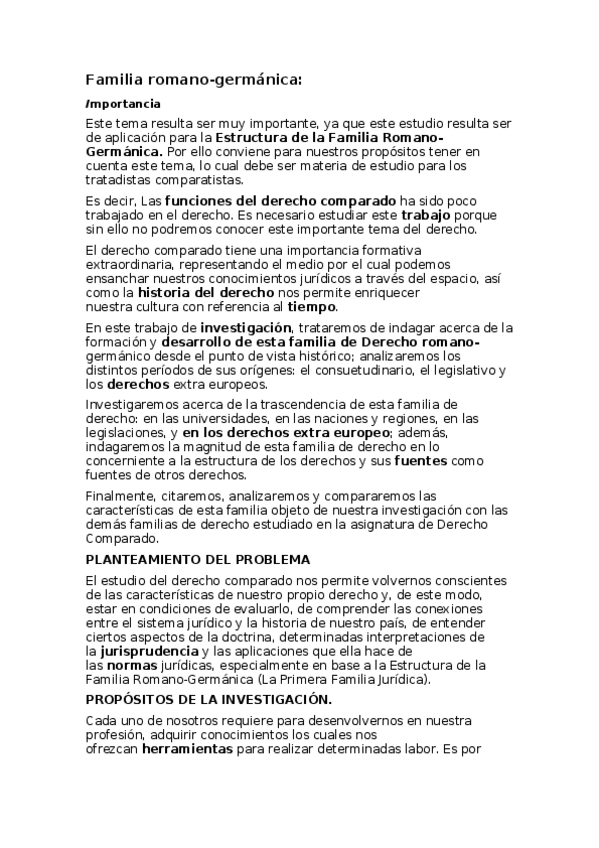 Familia romano-germánica:

Importancia

Este tema resulta ser muy importante, ya que este estudio resulta ser de aplicación para la Estructura de la Familia Romano-Germánica. Por ello conviene para nuestros propósitos tener en cuenta este tema, lo cual debe ser materia de estudio para los tratadistas comparatistas.

Es decir, Las funciones del derecho comparado ha sido poco trabajado en el derecho. Es necesario estudiar este trabajo porque sin ello no podremos conocer este importante tema del derecho.

El derecho comparado tiene una importancia formativa extraordinaria, representando el medio por el cual podemos ensanchar nuestros conocimientos jurídicos a través del espacio, así como la historia del derecho nos permite enriquecer nuestra cultura con referencia al tiempo.

En este trabajo de investigación, trataremos de indagar acerca de la formación y desarrollo de esta familia de Derecho romano-germánico desde el punto de vista histórico; analizaremos los distintos períodos de sus orígenes: el consuetudinario, el legislativo y los derechos extra europeos.

Investigaremos acerca de la trascendencia de esta familia de derecho: en las universidades, en las naciones y regiones, en las legislaciones, y en los derechos extra europeo; además, indagaremos la magnitud de esta familia de derecho en lo concerniente a la estructura de los derechos y sus fuentes como fuentes de otros derechos.

Finalmente, citaremos, analizaremos y compararemos las características de esta familia objeto de nuestra investigación con las demás familias de derecho estudiado en la asignatura de Derecho Comparado.

PLANTEAMIENTO DEL PROBLEMA

El estudio del derecho comparado nos permite volvernos conscientes de las características de nuestro propio derecho y, de este modo, estar en condiciones de evaluarlo, de comprender las conexiones entre el sistema jurídico y la historia de nuestro país, de entender ciertos aspectos de la doctrina, determinadas interpretaciones de la jurisprudencia y las aplicaciones que ella hace de las normas jurídicas, especialmente en base a la Estructura de la Familia Romano-Germánica (La Primera Familia Jurídica).

PROPÓSITOS DE LA INVESTIGACIÓN.

Cada uno de nosotros requiere para desenvolvernos en nuestra profesión, adquirir conocimientos los cuales nos ofrezcan herramientas para realizar determinadas labor. Es por